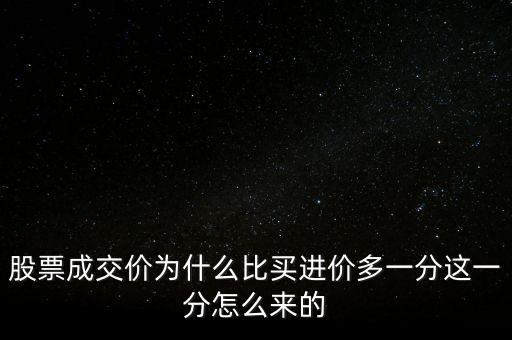 股票成交价为什么比买进价多一分这一分怎么来的